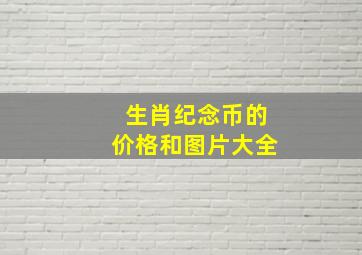 生肖纪念币的
价格和图片大全